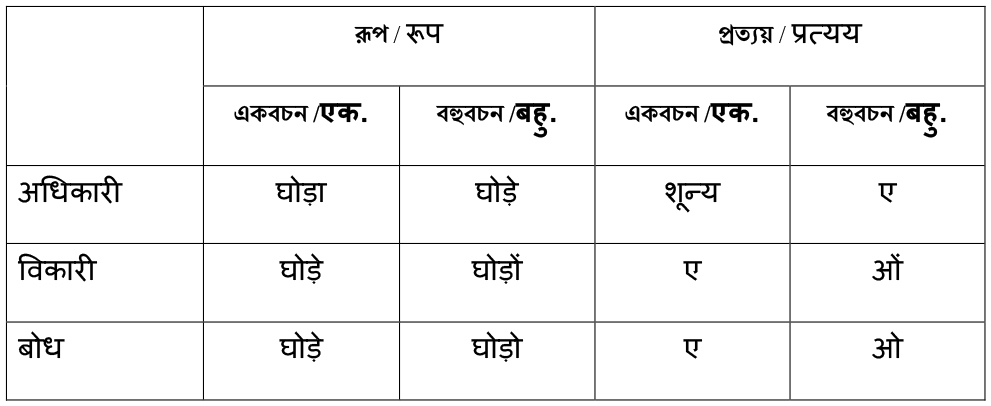 | | রূপ / रूप | | প্রত্যয় / प्रत्यय | |
|---|---|---|---|---|
| | একবচন /एक. | বহুবচন /बहु. | একবচন /एक. | বহুবচন /बहु. |
| अधिकारी | घोड़ा | घोड़े | शून्य | ए |
| विकारी | घोड़े | घोड़ों | ए | ओं |
| बोध | घोड़े | घोड़ो | ए | ओ |